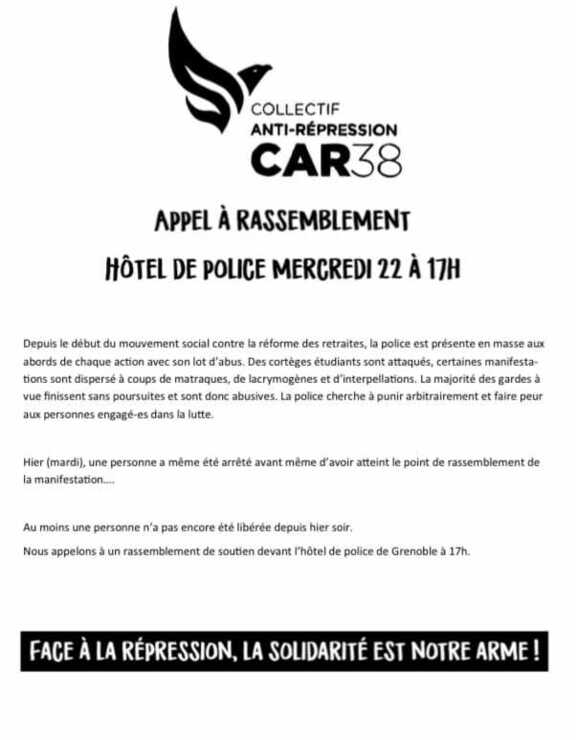 COLLECTIF
ANTI-RÉPRESSION
CAR38

APPEL À RASSEMBLEMENT

HÔTEL DE POLICE MERCREDI 22 À 17H

Depuis le début du mouvement social contre la réforme des retraites, la police est présente en masse aux abords de chaque action avec son lot d'abus. Des cortèges étudiants sont attaqués, certaines manifestations sont dispersé à coups de matraques, de lacrymogènes et d'interpellations. La majorité des gardes à vue finissent sans poursuites et sont donc abusives. La police cherche à punir arbitrairement et faire peur aux personnes engagé-es dans la lutte.

Hier (mardi), une personne a même été arrêté avant même d'avoir atteint le point de rassemblement de la manifestation....

Au moins une personne n'a pas encore été libérée depuis hier soir.

Nous appelons à un rassemblement de soutien devant l'hôtel de police de Grenoble à 17h.

FACE À LA RÉPRESSION, LA SOLIDARITÉ EST NOTRE ARME !